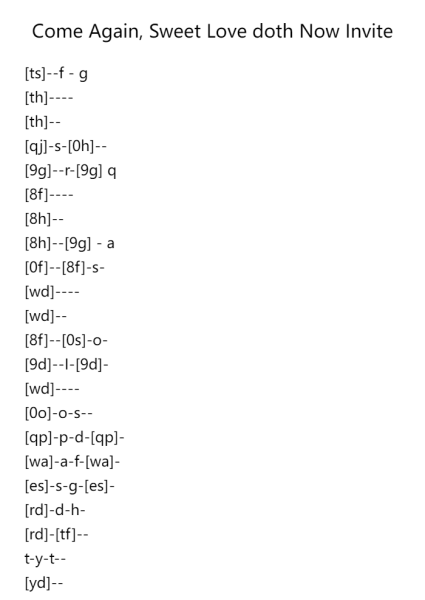 Come Again, Sweet Love doth Now Invite

[ts]--f - g
[th]----
[th]--
[qj]-s-[0h]--
[9g]--r-[9g] q
[8f]----
[8h]--
[8h]--[9g] - a
[0f]--[8f]-s-
[wd]----
[wd]--
[8f]--[0s]-o-
[9d]--l-[9d]-
[wd]----
[0o]-o-s--
[qp]-p-d-[qp]-
[wa]-a-f-[wa]-
[es]-s-g-[es]-
[rd]-d-h-
[rd]-[tf]--
t-y-t--
[yd]--